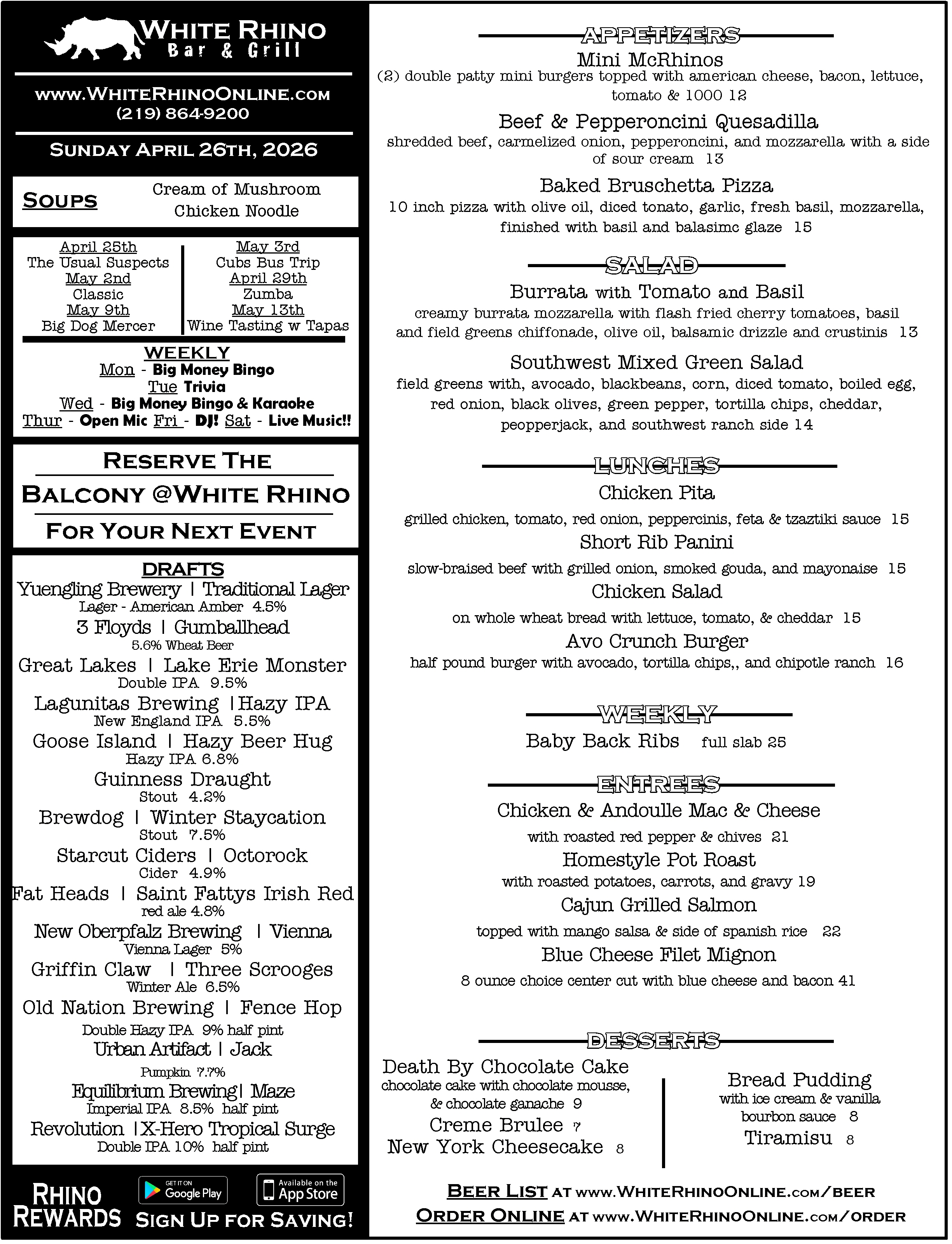 WHITE RHINO
Bar & Grill

www.WHITERHINOONLINE.COM
(219) 864-9200

SUNDAY APRIL 26TH, 2026

SOUPS
Cream of Mushroom
Chicken Noodle

April 25th
The Usual Suspects
May 2nd
Classic
May 9th
Big Dog Mercer

May 3rd
Cubs Bus Trip
April 29th
Zumba
May 13th
Wine Tasting w Tapas

WEEKLY
Mon - Big Money Bingo
Tue Trivia
Wed - Big Money Bingo & Karaoke
Thur - Open Mic Fri - DJ! Sat - Live Music!!

RESERVE THE
BALCONY @WHITE RHINO
FOR YOUR NEXT EVENT

DRAFTS
Yuengling Brewery | Traditional Lager
Lager - American Amber 4.5%
3 Floyds | Gumballhead
5.6% Wheat Beer
Great Lakes | Lake Erie Monster
Double IPA 9.5%
Lagunitas Brewing |Hazy IPA
New England IPA 5.5%
Goose Island | Hazy Beer Hug
Hazy IPA 6.8%
Guinness Draught
Stout 4.2%
Brewdog | Winter Staycation
Stout 7.5%
Starcut Ciders | Octorock
Cider 4.9%
Fat Heads | Saint Fattys Irish Red
red ale 4.8%
New Oberpfalz Brewing | Vienna
Vienna Lager 5%
Griffin Claw | Three Scrooges
Winter Ale 6.5%
Old Nation Brewing | Fence Hop
Double Hazy IPA 9% half pint
Urban Artifact | Jack
Pumpkin 7.7%
Equilibrium Brewing| Maze
Imperial IPA 8.5% half pint
Revolution |X-Hero Tropical Surge
Double IPA 10% half pint

RHINO REWARDS
GET IT ON Google Play
Available on the App Store
SIGN UP FOR SAVING!

APPETIZERS
Mini McRhinos
(2) double patty mini burgers topped with american cheese, bacon, lettuce, tomato & 1000 12
Beef & Pepperoncini Quesadilla
shredded beef, carmelized onion, pepperoncini, and mozzarella with a side of sour cream 13
Baked Bruschetta Pizza
10 inch pizza with olive oil, diced tonato, garlic, fresh basil, mozzarella, finished with basil and balasimc glaze 15

SALAD
Burrata with Tomato and Basil
creamy burrata mozzarella with flash fried cherry tomatoes, basil and field greens chiffonade, olive oil, balsamic drizzle and crustinis 13
Southwest Mixed Green Salad
field greens with, avocado, blackbeans, corn, diced tomato, boiled egg, red onion, black olives, green pepper, tortilla chips, cheddar, peopperjack, and southwest ranch side 14

LUNCHES
Chicken Pita
grilled chicken, tomato, red onion, peppercinis, feta & tzaztiki sauce 15
Short Rib Panini
slow-braised beef with grilled onion, smoked gouda, and mayonaise 15
Chicken Salad
on whole wheat bread with lettuce, tomato, & cheddar 15
Avo Crunch Burger
half pound burger with avocado, tortilla chips,, and chipotle ranch 16

WEEKLY
Baby Back Ribs full slab 25

ENTREES
Chicken & Andoulle Mac & Cheese
with roasted red pepper & chives 21
Homestyle Pot Roast
with roasted potatoes, carrots, and gravy 19
Cajun Grilled Salmon
topped with mango salsa & side of spanish rice 22
Blue Cheese Filet Mignon
8 ounce choice center cut with blue cheese and bacon 41

DESSERTS
Death By Chocolate Cake
chocolate cake with chocolate mousse, & chocolate ganache 9
Creme Brulee 7
New York Cheesecake 8

Bread Pudding
with ice cream & vanilla bourbon sauce 8
Tiramisu 8

BEER LIST AT www.WHITERHINOONLINE.COM/BEER
ORDER ONLINE AT www.WHITERHINOONLINE.COM/ORDER